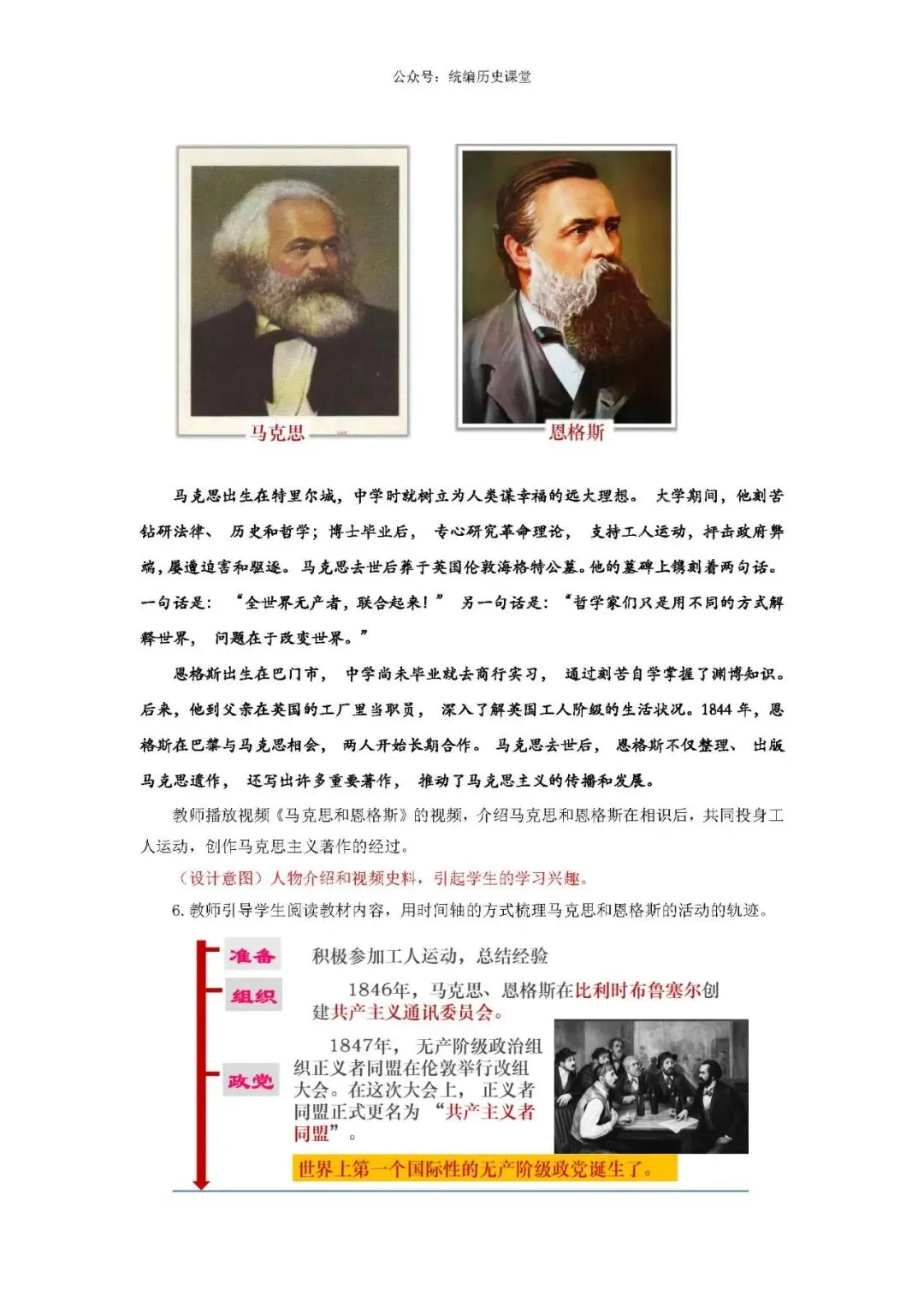 公众号：统编历史课堂

马克思

恩格斯

马克思出生在特里尔城，中学时就树立为人类谋幸福的远大理想。 大学期间，他刻苦钻研法律、 历史和哲学；博士毕业后， 专心研究革命理论， 支持工人运动，抨击政府弊端，屡遭迫害和驱逐。马克思去世后葬于英国伦敦海格特公墓。他的墓碑上镌刻着两句话。一句话是： “全世界无产者，联合起来！” 另一句话是：“哲学家们只是用不同的方式解释世界， 问题在于改变世界。”

恩格斯出生在巴门市， 中学尚未毕业就去商行实习， 通过刻苦自学掌握了渊博知识。后来，他到父亲在英国的工厂里当职员， 深入了解英国工人阶级的生活状况。1844 年，恩格斯在巴黎与马克思相会， 两人开始长期合作。 马克思去世后， 恩格斯不仅整理、 出版马克思遗作， 还写出许多重要著作， 推动了马克思主义的传播和发展。

教师播放视频《马克思和恩格斯》的视频，介绍马克思和恩格斯在相识后，共同投身工人运动，创作马克思主义著作的经过。

（设计意图）人物介绍和视频史料，引起学生的学习兴趣。

6. 教师引导学生阅读教材内容，用时间轴的方式梳理马克思和恩格斯的活动的轨迹。

准备 积极参加工人运动，总结经验

组织 1846年，马克思、恩格斯在比利时布鲁塞尔创建共产主义通讯委员会。

政党 1847年， 无产阶级政治组织正义者同盟在伦敦举行改组大会。在这次大会上， 正义者同盟正式更名为 “共产主义者同盟”。

世界上第一个国际性的无产阶级政党诞生了。